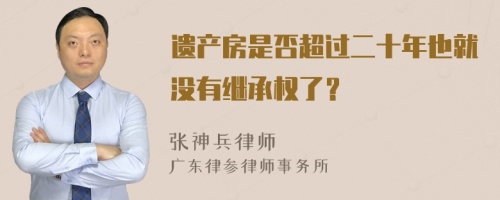 遗产房是否超过二十年也就没有继承权了？

张神兵律师
广东律参律师事务所